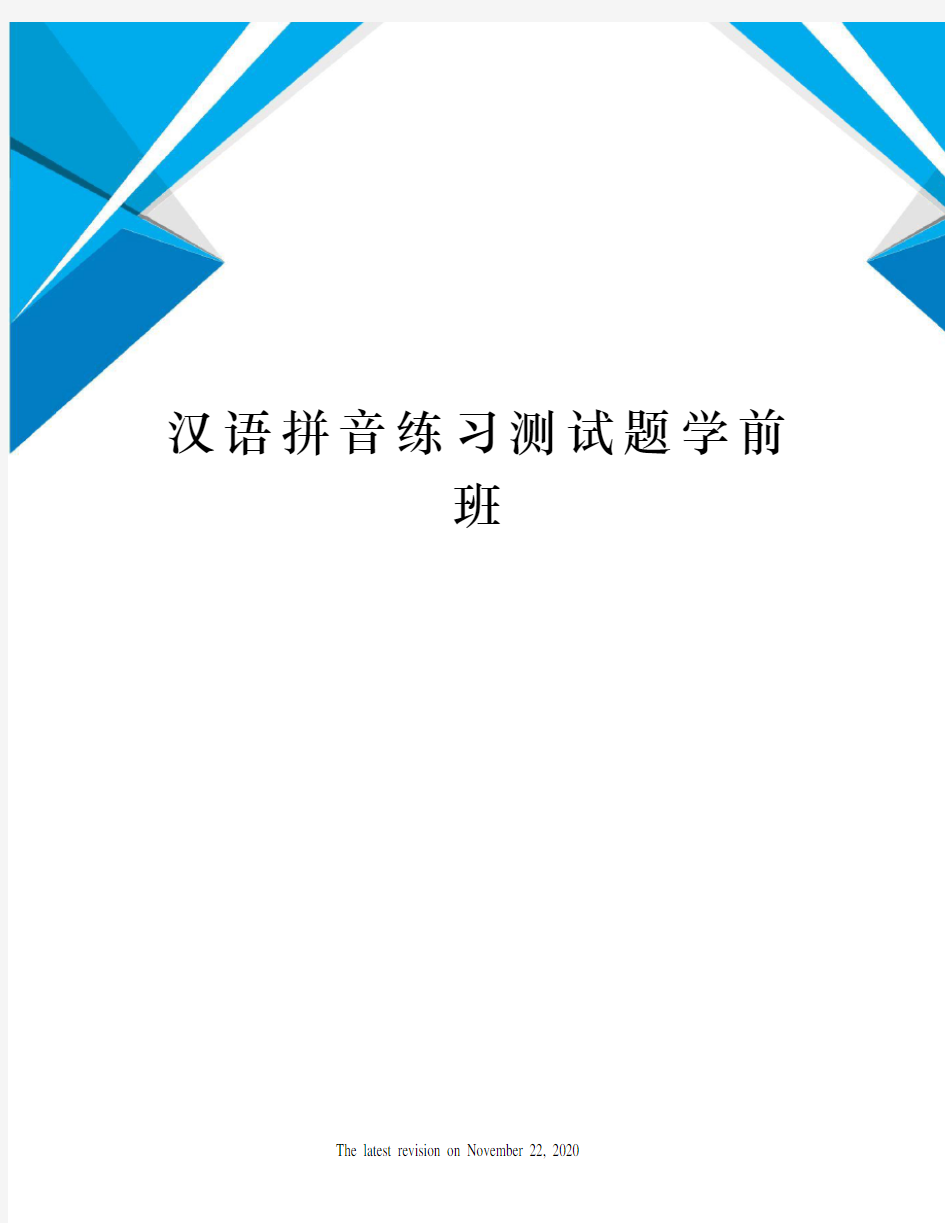 汉语拼音练习测试题学前班

The latest revision on November 22, 2020